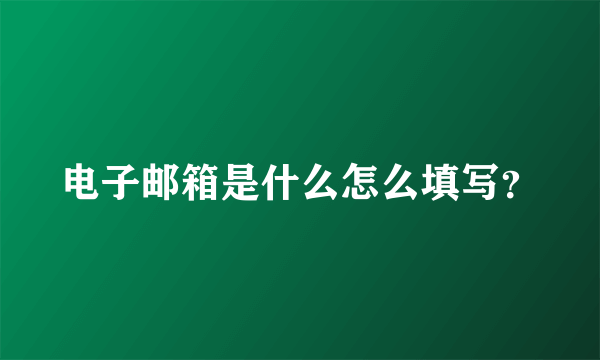 电子邮箱是什么怎么填写?